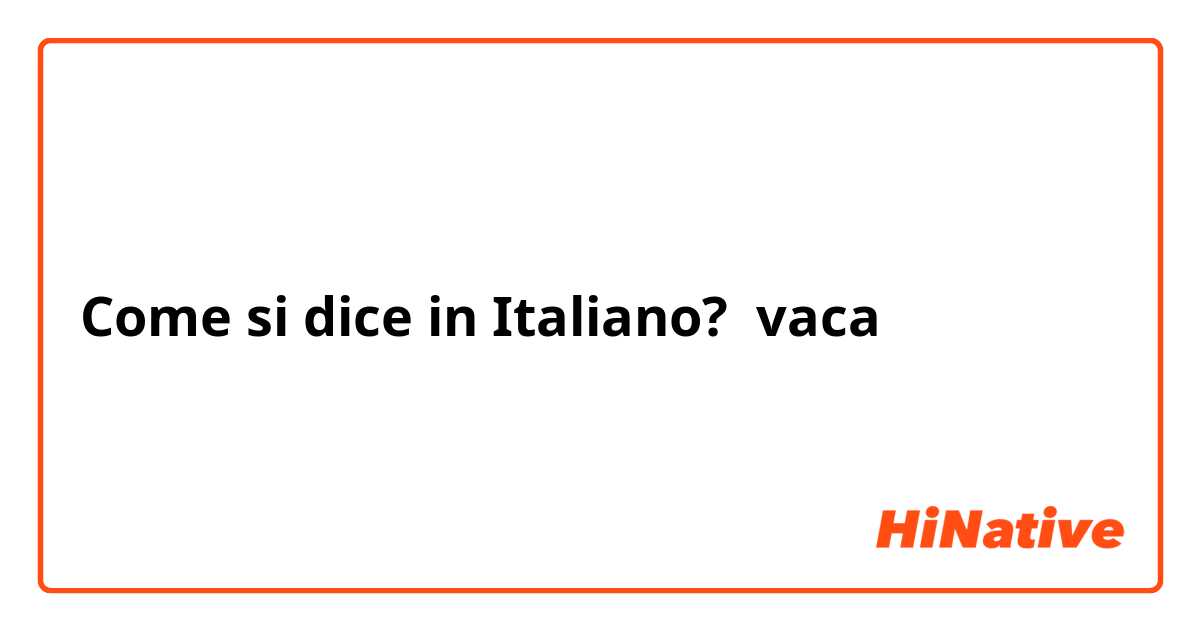 Come si dice in Italiano? vaca

HiNative